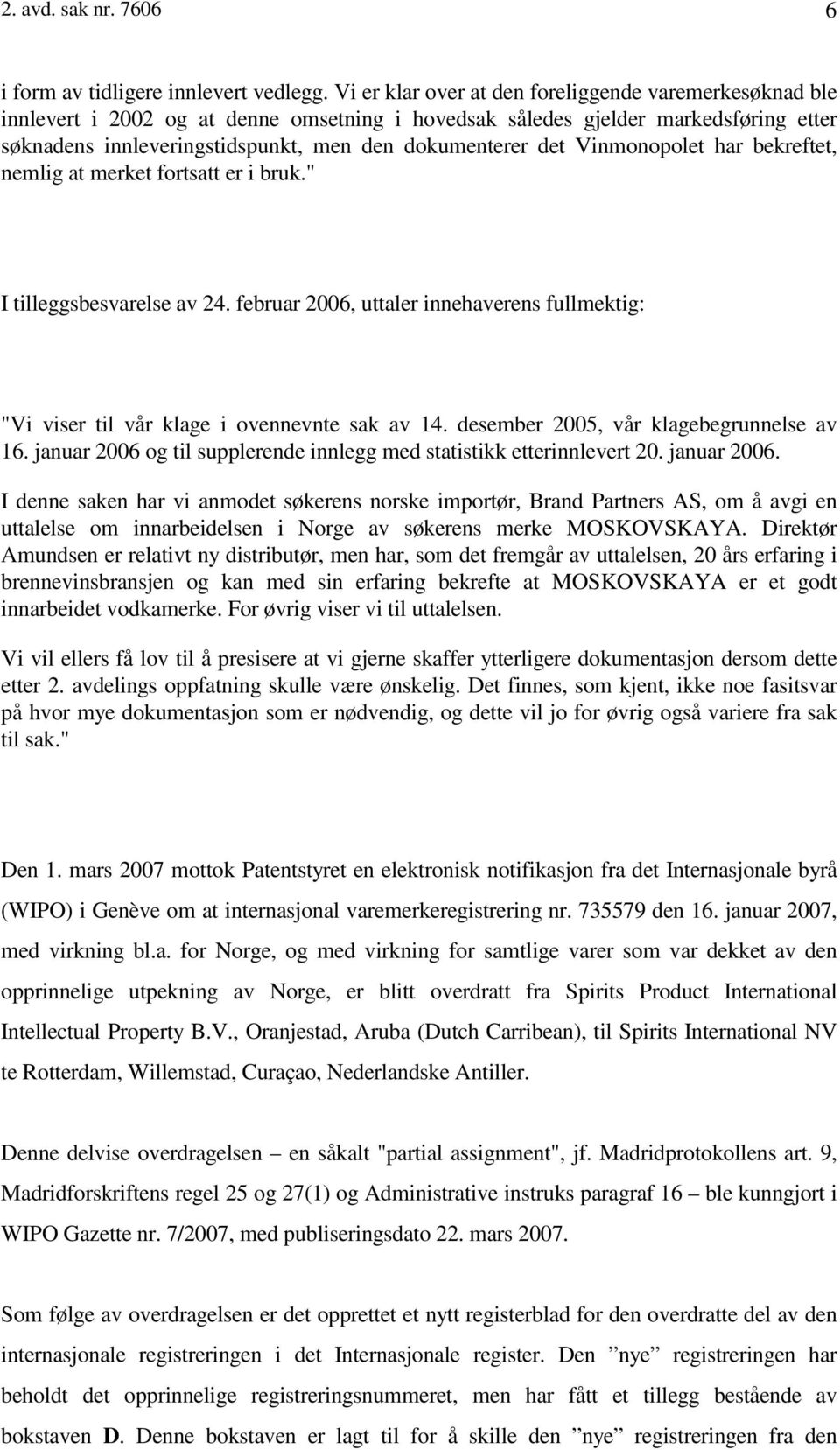 2. avd. sak nr. 7606 6

i form av tidligere innlevert vedlegg. Vi er klar over at den foreliggende varemerkesøknad ble innlevert i 2002 og at denne omsetning i hovedsak således gjelder markedsføring etter søknadens innleveringstidspunkt, men den dokumenterer det Vinmonopolet har bekreftet, nemlig at merket fortsatt er i bruk."

I tilleggsbesvarelse av 24. februar 2006, uttaler innehaverens fullmektig:

"Vi viser til vår klage i ovennevnte sak av 14. desember 2005, vår klagebegrunnelse av 16. januar 2006 og til supplerende innlegg med statistikk etterinnlevert 20. januar 2006.

I denne saken har vi anmodet søkerens norske importør, Brand Partners AS, om å avgi en uttalelse om innarbeidelsen i Norge av søkerens merke MOSKOVSKAYA. Direktør Amundsen er relativt ny distributør, men har, som det fremgår av uttalelsen, 20 års erfaring i brennevinsbransjen og kan med sin erfaring bekrefte at MOSKOVSKAYA er et godt innarbeidet vodkamerke. For øvrig viser vi til uttalelsen.

Vi vil ellers få lov til å presisere at vi gjerne skaffer ytterligere dokumentasjon dersom dette etter 2. avdelings oppfatning skulle være ønskelig. Det finnes, som kjent, ikke noe fasitsvar på hvor mye dokumentasjon som er nødvendig, og dette vil jo for øvrig også variere fra sak til sak."

Den 1. mars 2007 mottok Patentstyret en elektronisk notifikasjon fra det Internasjonale byrå (WIPO) i Genève om at internasjonal varemerkeregistrering nr. 735579 den 16. januar 2007, med virkning bl.a. for Norge, og med virkning for samtlige varer som var dekket av den opprinnelige utpekning av Norge, er blitt overdratt fra Spirits Product International Intellectual Property B.V., Oranjestad, Aruba (Dutch Carribean), til Spirits International NV te Rotterdam, Willemstad, Curaçao, Nederlandske Antiller.

Denne delvise overdragelsen – en såkalt "partial assignment", jf. Madridprotokollens art. 9, Madridforskriftens regel 25 og 27(1) og Administrative instruks paragraf 16 – ble kunngjort i WIPO Gazette nr. 7/2007, med publiseringsdato 22. mars 2007.

Som følge av overdragelsen er det opprettet et nytt registerblad for den overdratte del av den internasjonale registreringen i det Internasjonale register. Den ”nye” registreringen har beholdt det opprinnelige registreringsnummeret, men har fått et tillegg bestående av bokstaven D. Denne bokstaven er lagt til for å skille den ”nye” registreringen fra den